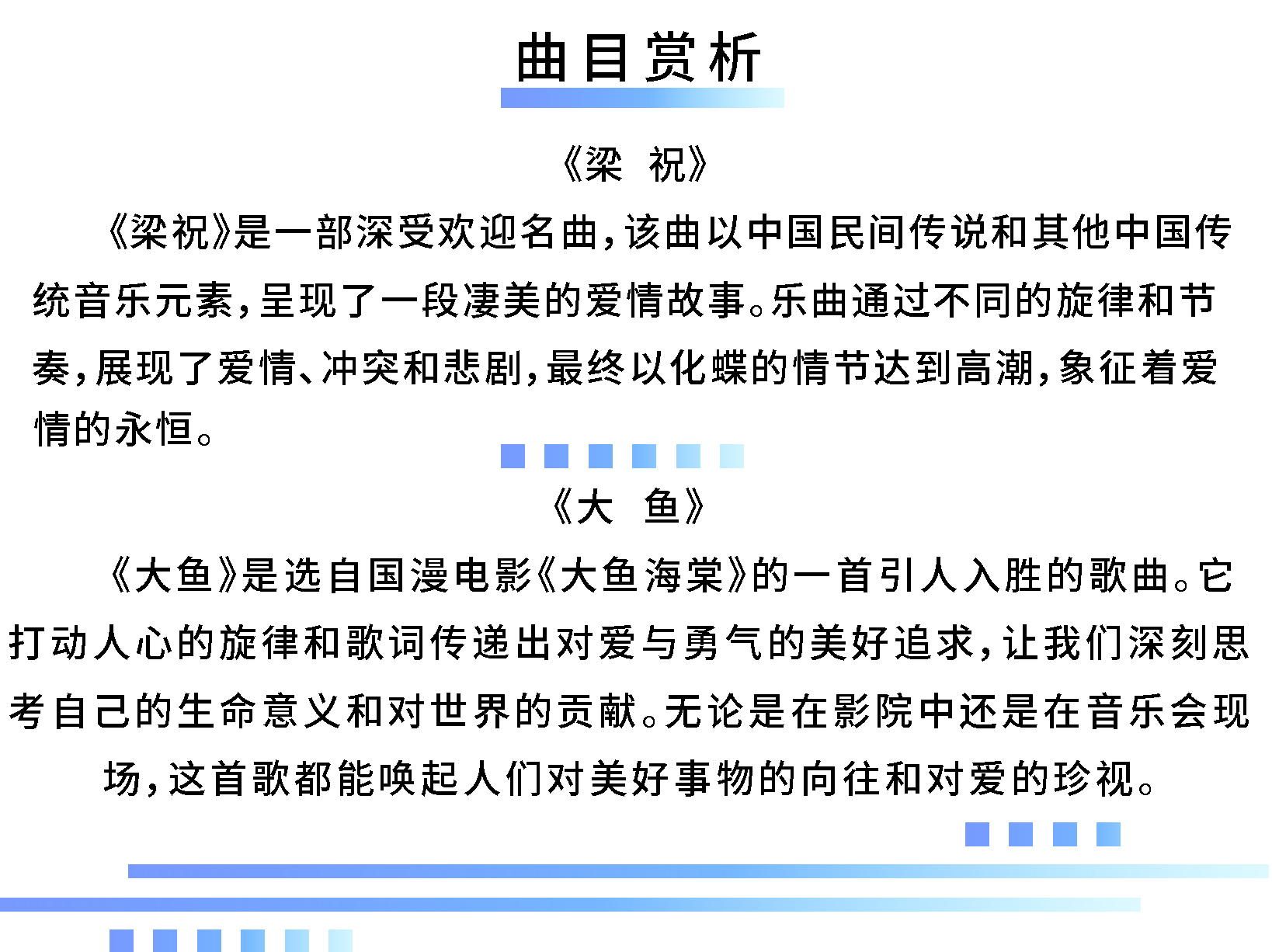 曲目赏析

《梁 祝》

《梁祝》是一部深受欢迎名曲，该曲以中国民间传说和其他中国传统音乐元素，呈现了一段凄美的爱情故事。乐曲通过不同的旋律和节奏，展现了爱情、冲突和悲剧，最终以化蝶的情节达到高潮，象征着爱情的永恒。

《大 鱼》

《大鱼》是选自国漫电影《大鱼海棠》的一首引人入胜的歌曲。它打动人心的旋律和歌词传递出对爱与勇气的美好追求，让我们深刻思考自己的生命意义和对世界的贡献。无论是在影院中还是在音乐会现场，这首歌都能唤起人们对美好事物的向往和对爱的珍视。